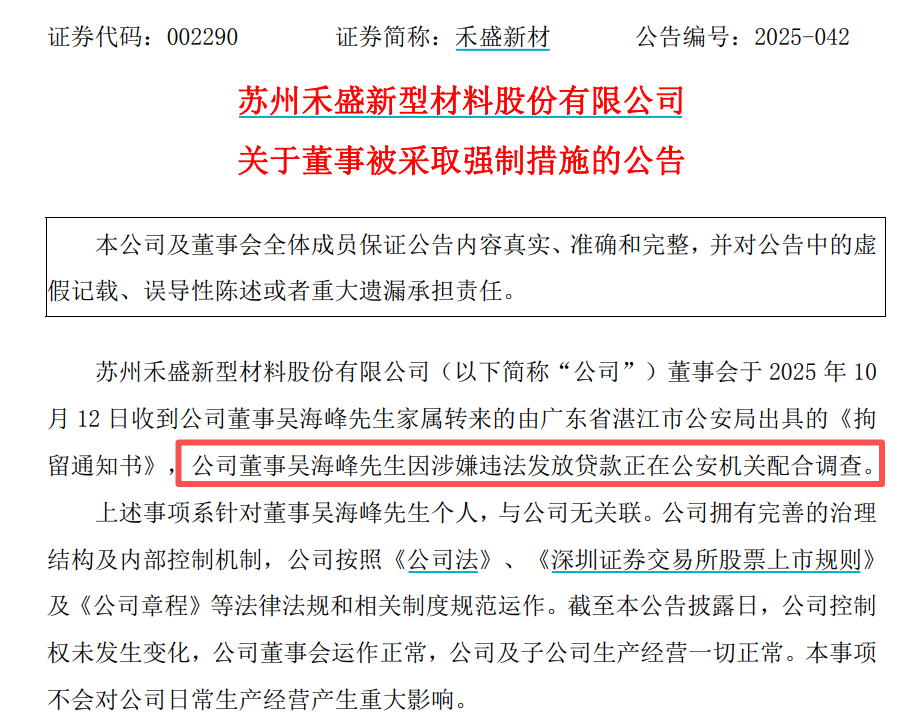 证券代码：002290 证券简称：禾盛新材 公告编号：2025-042

苏州禾盛新型材料股份有限公司

关于董事被采取强制措施的公告

本公司及董事会全体成员保证公告内容真实、准确和完整，并对公告中的虚假记载、误导性陈述或者重大遗漏承担责任。

苏州禾盛新型材料股份有限公司（以下简称“公司”）董事会于2025年10月12日收到公司董事吴海峰先生家属转来的由广东省湛江市公安局出具的《拘留通知书》，公司董事吴海峰先生因涉嫌违法发放贷款正在公安机关配合调查。

上述事项系针对董事吴海峰先生个人，与公司无关联。公司拥有完善的治理结构及内部控制机制，公司按照《公司法》、《深圳证券交易所股票上市规则》及《公司章程》等法律法规和相关制度规范运作。截至本公告披露日，公司控制权未发生变化，公司董事会运作正常，公司及子公司生产经营一切正常。本事项不会对公司日常生产经营产生重大影响。